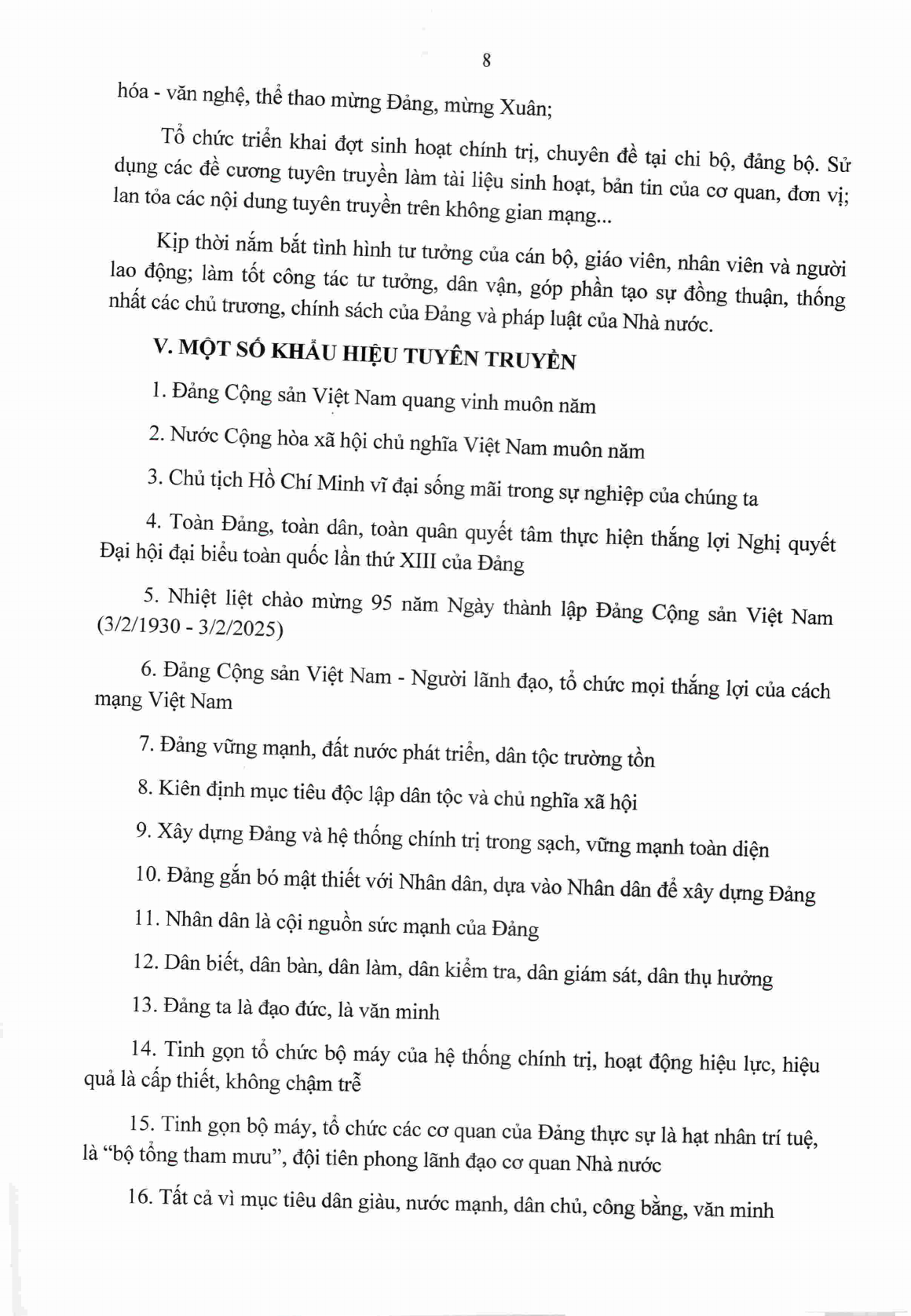 8

hóa - văn nghệ, thể thao mừng Đảng, mừng Xuân;

Tổ chức triển khai đợt sinh hoạt chính trị, chuyên đề tại chi bộ, đảng bộ. Sử dụng các đề cương tuyên truyền làm tài liệu sinh hoạt, bản tin của cơ quan, đơn vị; lan tỏa các nội dung tuyên truyền trên không gian mạng...

Kịp thời nắm bắt tình hình tư tưởng của cán bộ, giáo viên, nhân viên và người lao động; làm tốt công tác tư tưởng, dân vận, góp phần tạo sự đồng thuận, thống nhất các chủ trương, chính sách của Đảng và pháp luật của Nhà nước.

V. MỘT SỐ KHẨU HIỆU TUYÊN TRUYỀN

1. Đảng Cộng sản Việt Nam quang vinh muôn năm

2. Nước Cộng hòa xã hội chủ nghĩa Việt Nam muôn năm

3. Chủ tịch Hồ Chí Minh vĩ đại sống mãi trong sự nghiệp của chúng ta

4. Toàn Đảng, toàn dân, toàn quân quyết tâm thực hiện thắng lợi Nghị quyết Đại hội đại biểu toàn quốc lần thứ XIII của Đảng

5. Nhiệt liệt chào mừng 95 năm Ngày thành lập Đảng Cộng sản Việt Nam (3/2/1930 - 3/2/2025)

6. Đảng Cộng sản Việt Nam - Người lãnh đạo, tổ chức mọi thắng lợi của cách mạng Việt Nam

7. Đảng vững mạnh, đất nước phát triển, dân tộc trường tồn

8. Kiên định mục tiêu độc lập dân tộc và chủ nghĩa xã hội

9. Xây dựng Đảng và hệ thống chính trị trong sạch, vững mạnh toàn diện

10. Đảng gắn bó mật thiết với Nhân dân, dựa vào Nhân dân để xây dựng Đảng

11. Nhân dân là cội nguồn sức mạnh của Đảng

12. Dân biết, dân bàn, dân làm, dân kiểm tra, dân giám sát, dân thụ hưởng

13. Đảng ta là đạo đức, là văn minh

14. Tinh gọn tổ chức bộ máy của hệ thống chính trị, hoạt động hiệu lực, hiệu quả là cấp thiết, không chậm trễ

15. Tinh gọn bộ máy, tổ chức các cơ quan của Đảng thực sự là hạt nhân trí tuệ, là “bộ tổng tham mưu”, đội tiên phong lãnh đạo cơ quan Nhà nước

16. Tất cả vì mục tiêu dân giàu, nước mạnh, dân chủ, công bằng, văn minh